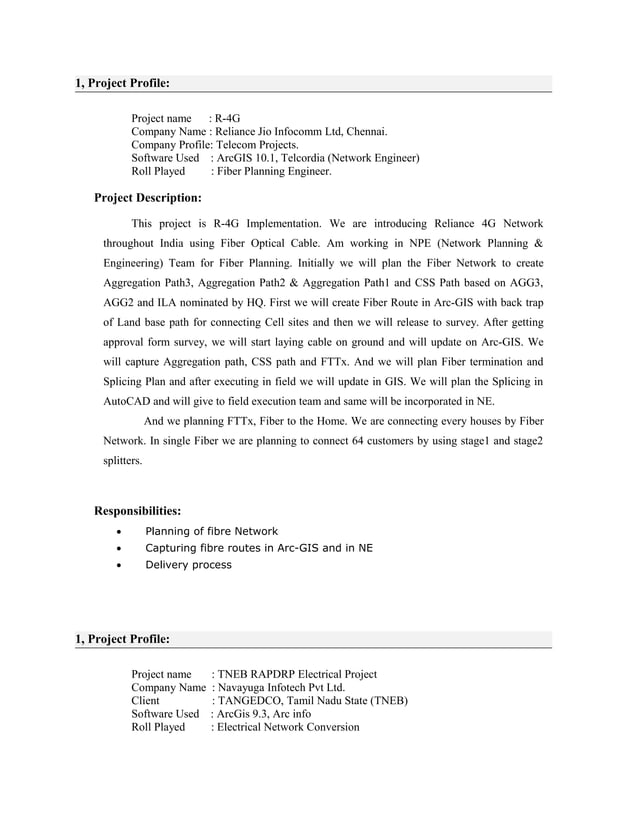 1, Project Profile:

Project name : R-4G
Company Name : Reliance Jio Infocomm Ltd, Chennai.
Company Profile: Telecom Projects.
Software Used : ArcGIS 10.1, Telcordia (Network Engineer)
Roll Played : Fiber Planning Engineer.

Project Description:

This project is R-4G Implementation. We are introducing Reliance 4G Network throughout India using Fiber Optical Cable. Am working in NPE (Network Planning & Engineering) Team for Fiber Planning. Initially we will plan the Fiber Network to create Aggregation Path3, Aggregation Path2 & Aggregation Path1 and CSS Path based on AGG3, AGG2 and ILA nominated by HQ. First we will create Fiber Route in Arc-GIS with back trap of Land base path for connecting Cell sites and then we will release to survey. After getting approval form survey, we will start laying cable on ground and will update on Arc-GIS. We will capture Aggregation path, CSS path and FTTx. And we will plan Fiber termination and Splicing Plan and after executing in field we will update in GIS. We will plan the Splicing in AutoCAD and will give to field execution team and same will be incorporated in NE.

And we planning FTTx, Fiber to the Home. We are connecting every houses by Fiber Network. In single Fiber we are planning to connect 64 customers by using stage1 and stage2 splitters.

Responsibilities:

• Planning of fibre Network
• Capturing fibre routes in Arc-GIS and in NE
• Delivery process

1, Project Profile:

Project name : TNEB RAPDRP Electrical Project
Company Name : Navayuga Infotech Pvt Ltd.
Client : TANGEDCO, Tamil Nadu State (TNEB)
Software Used : ArcGis 9.3, Arc info
Roll Played : Electrical Network Conversion